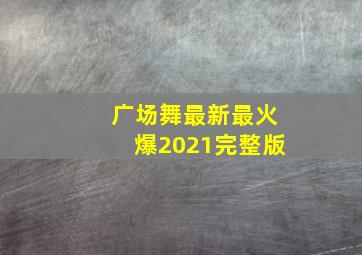 广场舞最新最火爆2021完整版